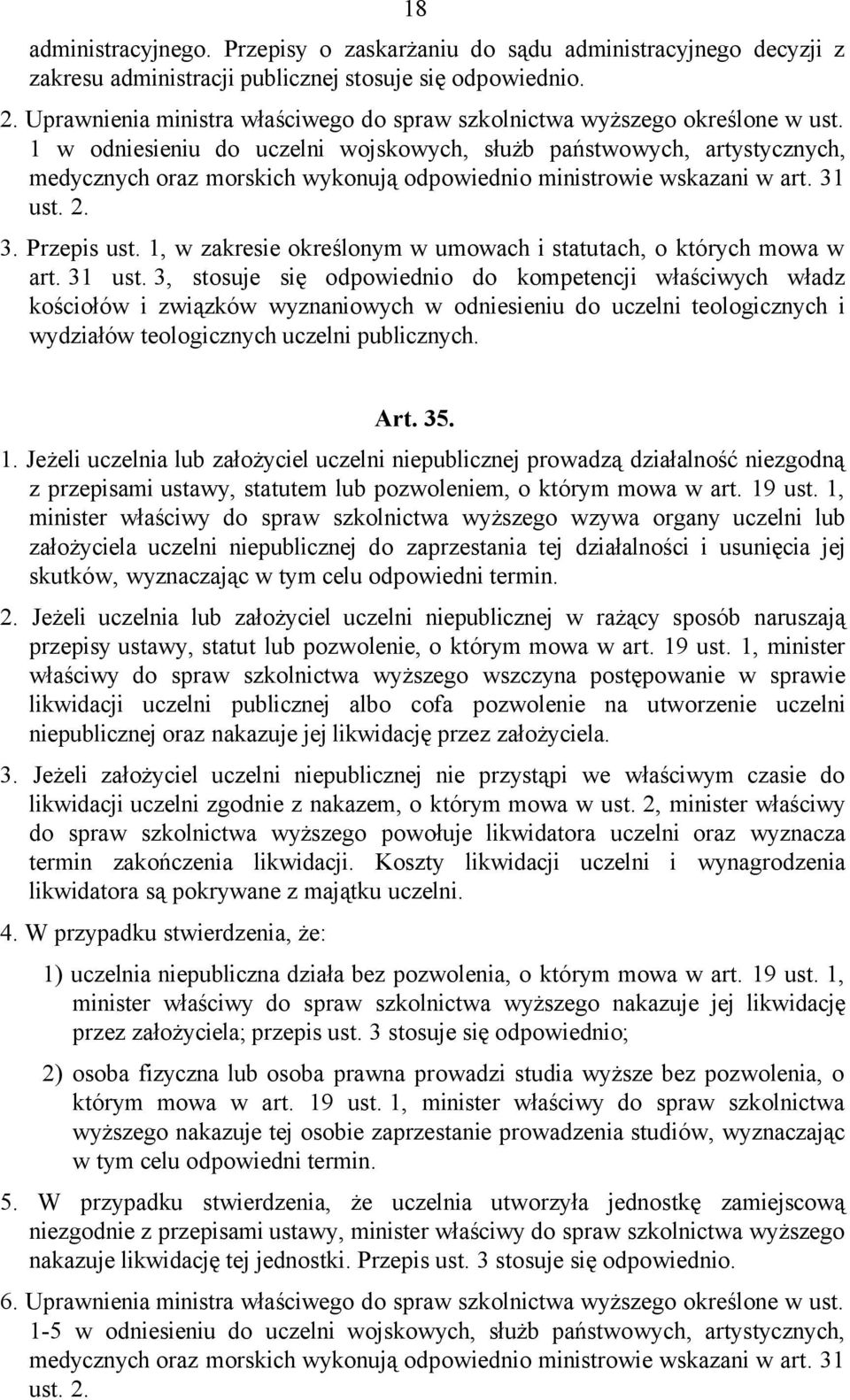 18

administracyjnego. Przepisy o zaskarżaniu do sądu administracyjnego decyzji z zakresu administracji publicznej stosuje się odpowiednio.

2. Uprawnienia ministra właściwego do spraw szkolnictwa wyższego określone w ust. 1 w odniesieniu do uczelni wojskowych, służb państwowych, artystycznych, medycznych oraz morskich wykonują odpowiednio ministrowie wskazani w art. 31 ust. 2.

3. Przepis ust. 1, w zakresie określonym w umowach i statutach, o których mowa w art. 31 ust. 3, stosuje się odpowiednio do kompetencji właściwych władz kościołów i związków wyznaniowych w odniesieniu do uczelni teologicznych i wydziałów teologicznych uczelni publicznych.

Art. 35.

1. Jeżeli uczelnia lub założyciel uczelni niepublicznej prowadzą działalność niezgodną z przepisami ustawy, statutem lub pozwoleniem, o którym mowa w art. 19 ust. 1, minister właściwy do spraw szkolnictwa wyższego wzywa organy uczelni lub założyciela uczelni niepublicznej do zaprzestania tej działalności i usunięcia jej skutków, wyznaczając w tym celu odpowiedni termin.

2. Jeżeli uczelnia lub założyciel uczelni niepublicznej w rażący sposób naruszają przepisy ustawy, statut lub pozwolenie, o którym mowa w art. 19 ust. 1, minister właściwy do spraw szkolnictwa wyższego wszczyna postępowanie w sprawie likwidacji uczelni publicznej albo cofa pozwolenie na utworzenie uczelni niepublicznej oraz nakazuje jej likwidację przez założyciela.

3. Jeżeli założyciel uczelni niepublicznej nie przystąpi we właściwym czasie do likwidacji uczelni zgodnie z nakazem, o którym mowa w ust. 2, minister właściwy do spraw szkolnictwa wyższego powołuje likwidatora uczelni oraz wyznacza termin zakończenia likwidacji. Koszty likwidacji uczelni i wynagrodzenia likwidatora są pokrywane z majątku uczelni.

4. W przypadku stwierdzenia, że:

1) uczelnia niepubliczna działa bez pozwolenia, o którym mowa w art. 19 ust. 1, minister właściwy do spraw szkolnictwa wyższego nakazuje jej likwidację przez założyciela; przepis ust. 3 stosuje się odpowiednio;

2) osoba fizyczna lub osoba prawna prowadzi studia wyższe bez pozwolenia, o którym mowa w art. 19 ust. 1, minister właściwy do spraw szkolnictwa wyższego nakazuje tej osobie zaprzestanie prowadzenia studiów, wyznaczając w tym celu odpowiedni termin.

5. W przypadku stwierdzenia, że uczelnia utworzyła jednostkę zamiejscową niezgodnie z przepisami ustawy, minister właściwy do spraw szkolnictwa wyższego nakazuje likwidację tej jednostki. Przepis ust. 3 stosuje się odpowiednio.

6. Uprawnienia ministra właściwego do spraw szkolnictwa wyższego określone w ust. 1-5 w odniesieniu do uczelni wojskowych, służb państwowych, artystycznych, medycznych oraz morskich wykonują odpowiednio ministrowie wskazani w art. 31 ust. 2.